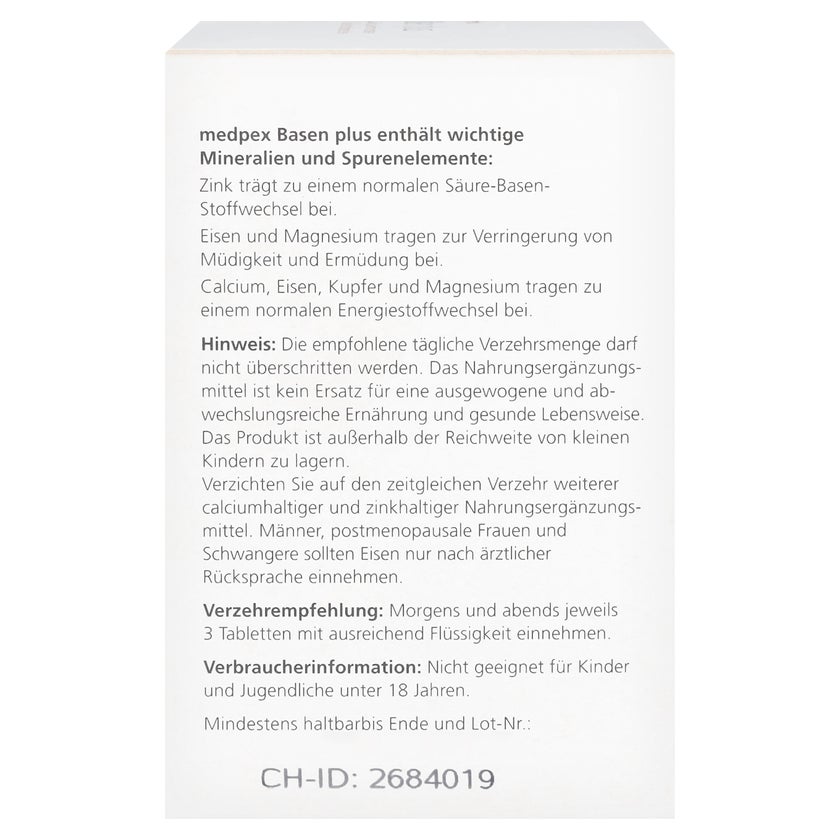 medpex Basen plus enthält wichtige Mineralien und Spurenelemente:

Zink trägt zu einem normalen Säure-Basen-Stoffwechsel bei.

Eisen und Magnesium tragen zur Verringerung von Müdigkeit und Ermüdung bei.

Calcium, Eisen, Kupfer und Magnesium tragen zu einem normalen Energiestoffwechsel bei.

Hinweis: Die empfohlene tägliche Verzehrsmenge darf nicht überschritten werden. Das Nahrungsergänzungsmittel ist kein Ersatz für eine ausgewogene und abwechslungsreiche Ernährung und gesunde Lebensweise. Das Produkt ist außerhalb der Reichweite von kleinen Kindern zu lagern.
Verzichten Sie auf den zeitgleichen Verzehr weiterer calciumhaltiger und zinkhaltiger Nahrungsergänzungsmittel. Männer, postmenopausale Frauen und Schwangere sollten Eisen nur nach ärztlicher Rücksprache einnehmen.

Verzehrempfehlung: Morgens und abends jeweils 3 Tabletten mit ausreichend Flüssigkeit einnehmen.

Verbraucherinformation: Nicht geeignet für Kinder und Jugendliche unter 18 Jahren.

Mindestens haltbarbis Ende und Lot-Nr.:

CH-ID: 2684019